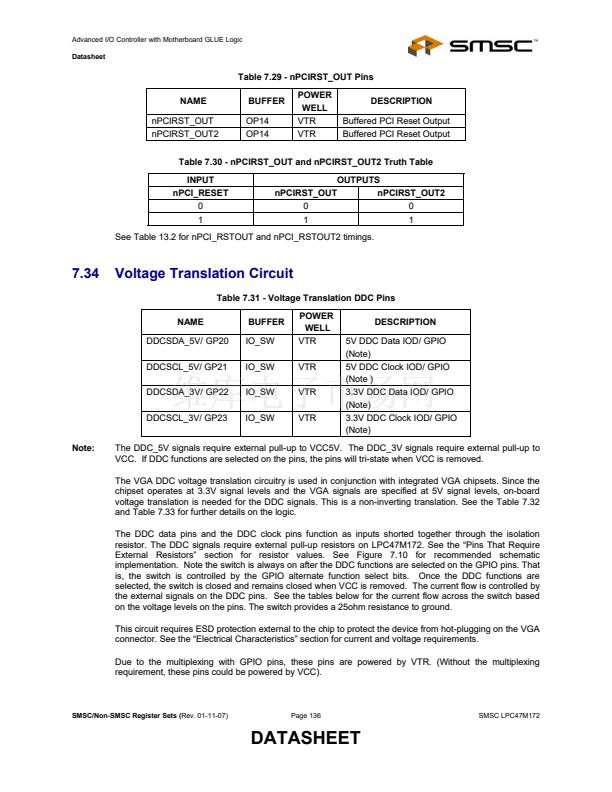 Advanced I/O Controller with Motherboard GLUE Logic

Datasheet

SMSC™

Table 7.29 - nPCIRST_OUT Pins

| NAME | BUFFER | POWER WELL | DESCRIPTION |
|---|---|---|---|
| nPCIRST_OUT | OP14 | VTR | Buffered PCI Reset Output |
| nPCIRST_OUT2 | OP14 | VTR | Buffered PCI Reset Output |

Table 7.30 - nPCIRST_OUT and nPCIRST_OUT2 Truth Table

| INPUT | OUTPUTS | |
|---|---|---|
| nPCI_RESET | nPCIRST_OUT | nPCIRST_OUT2 |
| 0 | 0 | 0 |
| 1 | 1 | 1 |

See Table 13.2 for nPCI_RSTOUT and nPCI_RSTOUT2 timings.

7.34 Voltage Translation Circuit

Table 7.31 - Voltage Translation DDC Pins

| NAME | BUFFER | POWER WELL | DESCRIPTION |
|---|---|---|---|
| DDCSDA_5V/ GP20 | IO_SW | VTR | 5V DDC Data IOD/ GPIO (Note) |
| DDCSCL_5V/ GP21 | IO_SW | VTR | 5V DDC Clock IOD/ GPIO (Note ) |
| DDCSDA_3V/ GP22 | IO_SW | VTR | 3.3V DDC Data IOD/ GPIO (Note) |
| DDCSCL_3V/ GP23 | IO_SW | VTR | 3.3V DDC Clock IOD/ GPIO (Note) |

Note: The DDC_5V signals require external pull-up to VCC5V. The DDC_3V signals require external pull-up to VCC. If DDC functions are selected on the pins, the pins will tri-state when VCC is removed.

The VGA DDC voltage translation circuitry is used in conjunction with integrated VGA chipsets. Since the chipset operates at 3.3V signal levels and the VGA signals are specified at 5V signal levels, on-board voltage translation is needed for the DDC signals. This is a non-inverting translation. See the Table 7.32 and Table 7.33 for further details on the logic.

The DDC data pins and the DDC clock pins function as inputs shorted together through the isolation resistor. The DDC signals require external pull-up resistors on LPC47M172. See the "Pins That Require External Resistors" section for resistor values. See Figure 7.10 for recommended schematic implementation. Note the switch is always on after the DDC functions are selected on the GPIO pins. That is, the switch is controlled by the GPIO alternate function select bits. Once the DDC functions are selected, the switch is closed and remains closed when VCC is removed. The current flow is controlled by the external signals on the DDC pins. See the tables below for the current flow across the switch based on the voltage levels on the pins. The switch provides a 25ohm resistance to ground.

This circuit requires ESD protection external to the chip to protect the device from hot-plugging on the VGA connector. See the "Electrical Characteristics" section for current and voltage requirements.

Due to the multiplexing with GPIO pins, these pins are powered by VTR. (Without the multiplexing requirement, these pins could be powered by VCC).

SMSC/Non-SMSC Register Sets (Rev. 01-11-07) Page 136 SMSC LPC47M172

DATASHEET